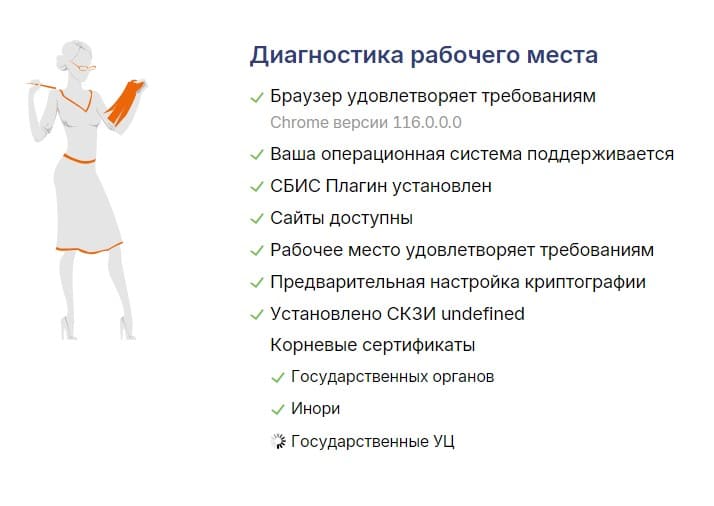 Диагностика рабочего места

✓ Браузер удовлетворяет требованиям
Chrome версии 116.0.0.0

✓ Ваша операционная система поддерживается

✓ СБИС Плагин установлен

✓ Сайты доступны

✓ Рабочее место удовлетворяет требованиям

✓ Предварительная настройка криптографии

✓ Установлено СКЗИ undefined

Корневые сертификаты

✓ Государственных органов

✓ Инори

Государственные УЦ